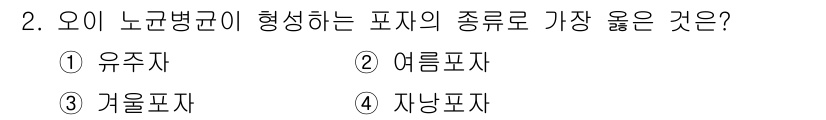 2. 오이 노균병균이 형성하는 포자의 종류로 가장 옳은 것은?

① 유주자
② 여름포자
③ 겨울포자
④ 자낭포자